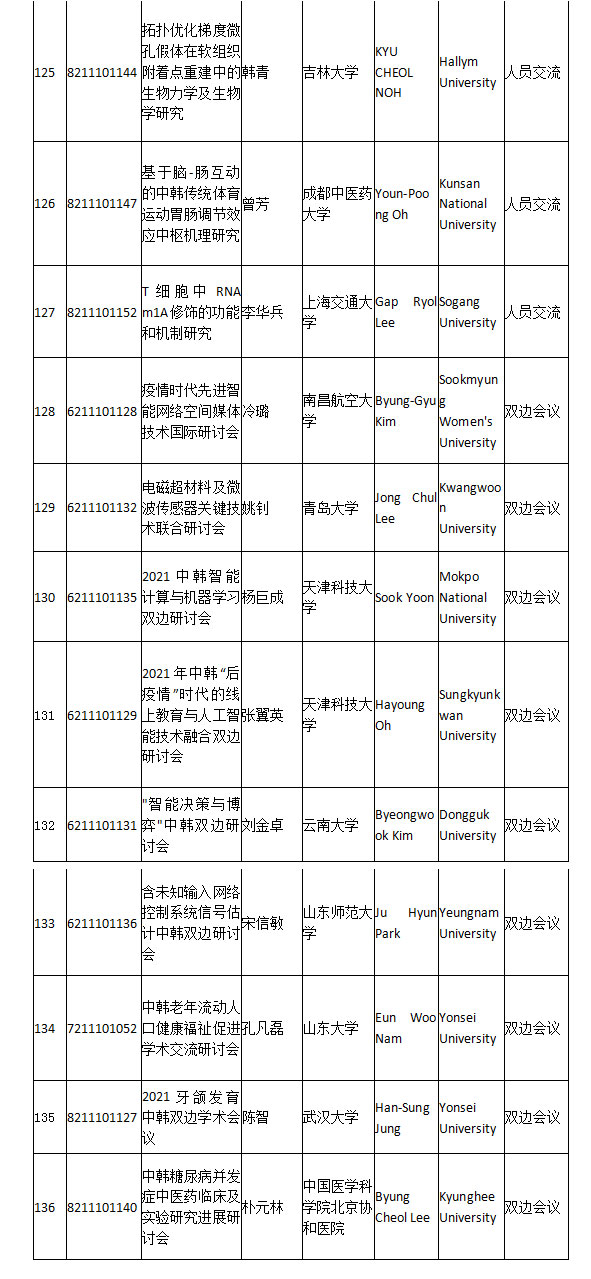 | 125 | 8211101144 | 拓扑优化梯度微孔假体在软组织附着点重建中的生物力学及生物学研究 | 韩青 | 吉林大学 | KYU CHEOL NOH | Hallym University | 人员交流 |
|---|---|---|---|---|---|---|---|
| 126 | 8211101147 | 基于脑-肠互动的中韩传统体育运动胃肠调节效应中枢机理研究 | 曾芳 | 成都中医药大学 | Youn-Poong Oh | Kunsan National University | 人员交流 |
| 127 | 8211101152 | T 细胞中 RNA m1A 修饰的功能和机制研究 | 李华兵 | 上海交通大学 | Gap Ryol Lee | Sogang University | 人员交流 |
| 128 | 6211101128 | 疫情时代先进智能网络空间媒体技术国际研讨会 | 冷璐 | 南昌航空大学 | Byung-Gyu Kim | Sookmyung Women's University | 双边会议 |
| 129 | 6211101132 | 电磁超材料及微波传感器关键技术联合研讨会 | 姚钊 | 青岛大学 | Jong Chul Lee | Kwangwoon University | 双边会议 |
| 130 | 6211101135 | 2021 中韩智能计算与机器学习双边研讨会 | 杨巨成 | 天津科技大学 | Sook Yoon | Mokpo National University | 双边会议 |
| 131 | 6211101129 | 2021 年中韩“后疫情”时代的线上教育与人工智能技术融合双边研讨会 | 张翼英 | 天津科技大学 | Hayoung Oh | Sungkyunkwan University | 双边会议 |
| 132 | 6211101131 | "智能决策与博弈"中韩双边研讨会 | 刘金卓 | 云南大学 | Byeongwook Kim | Dongguk University | 双边会议 |
| 133 | 6211101136 | 含未知输入网络控制系统信号估计中韩双边研讨会 | 宋信敏 | 山东师范大学 | Ju Hyun Park | Yeungnam University | 双边会议 |
| 134 | 7211101052 | 中韩老年流动人口健康福祉促进学术交流研讨会 | 孔凡磊 | 山东大学 | Eun Woo Nam | Yonsei University | 双边会议 |
| 135 | 8211101127 | 2021 牙颌发育中韩双边学术会议 | 陈智 | 武汉大学 | Han-Sung Jung | Yonsei University | 双边会议 |
| 136 | 8211101140 | 中韩糖尿病并发症中医药临床及实验研究进展研讨会 | 朴元林 | 中国医学科学院北京协和医院 | Byung Cheol Lee | Kyunghee University | 双边会议 |